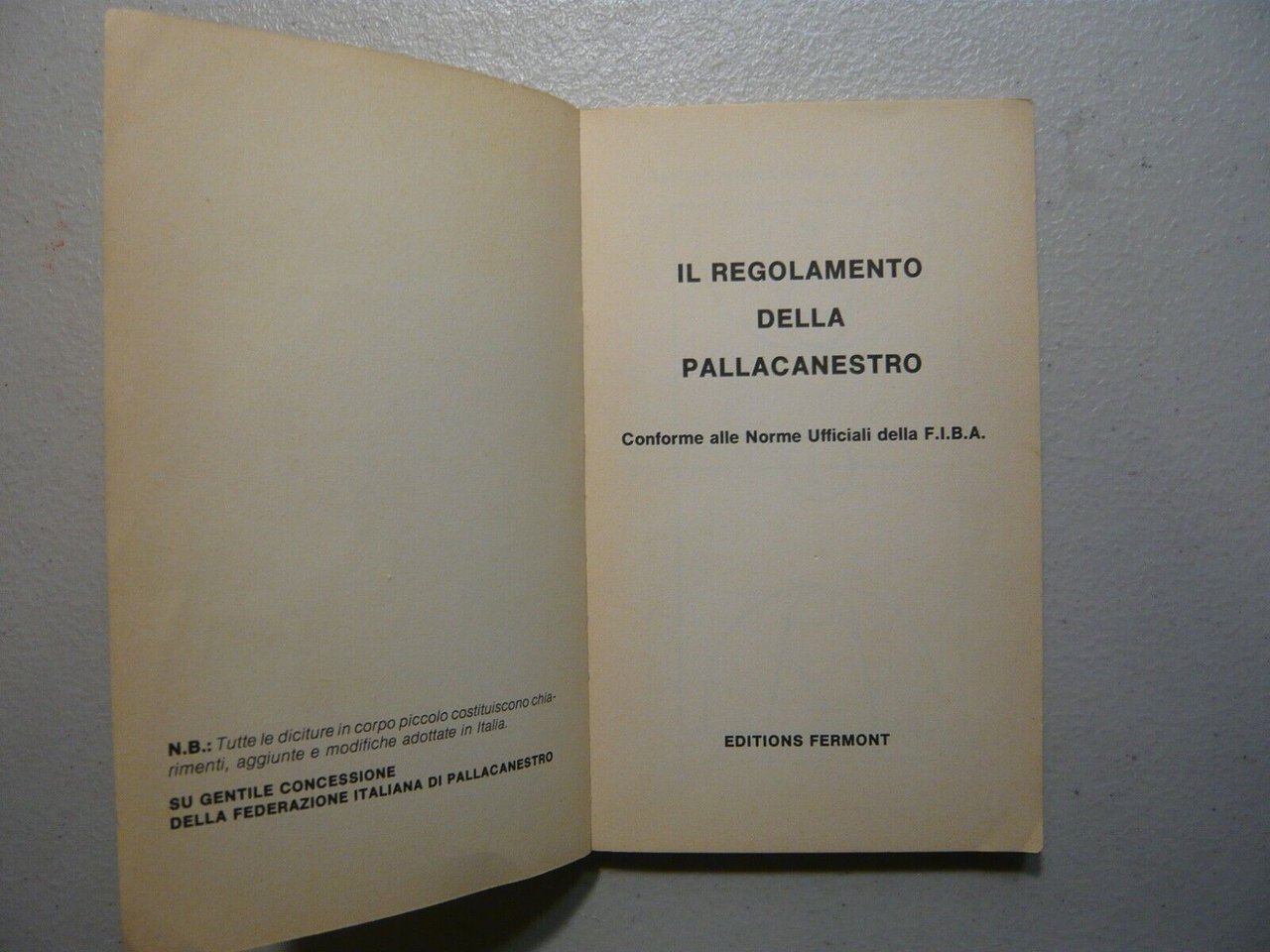 N.B.: Tutte le diciture in corpo piccolo costituiscono chiarimenti, aggiunte e modifiche adottate in Italia.

SU GENTILE CONCESSIONE
DELLA FEDERAZIONE ITALIANA DI PALLACANESTRO

IL REGOLAMENTO
DELLA
PALLACANESTRO

Conforme alle Norme Ufficiali della F.I.B.A.

EDITIONS FERMONT